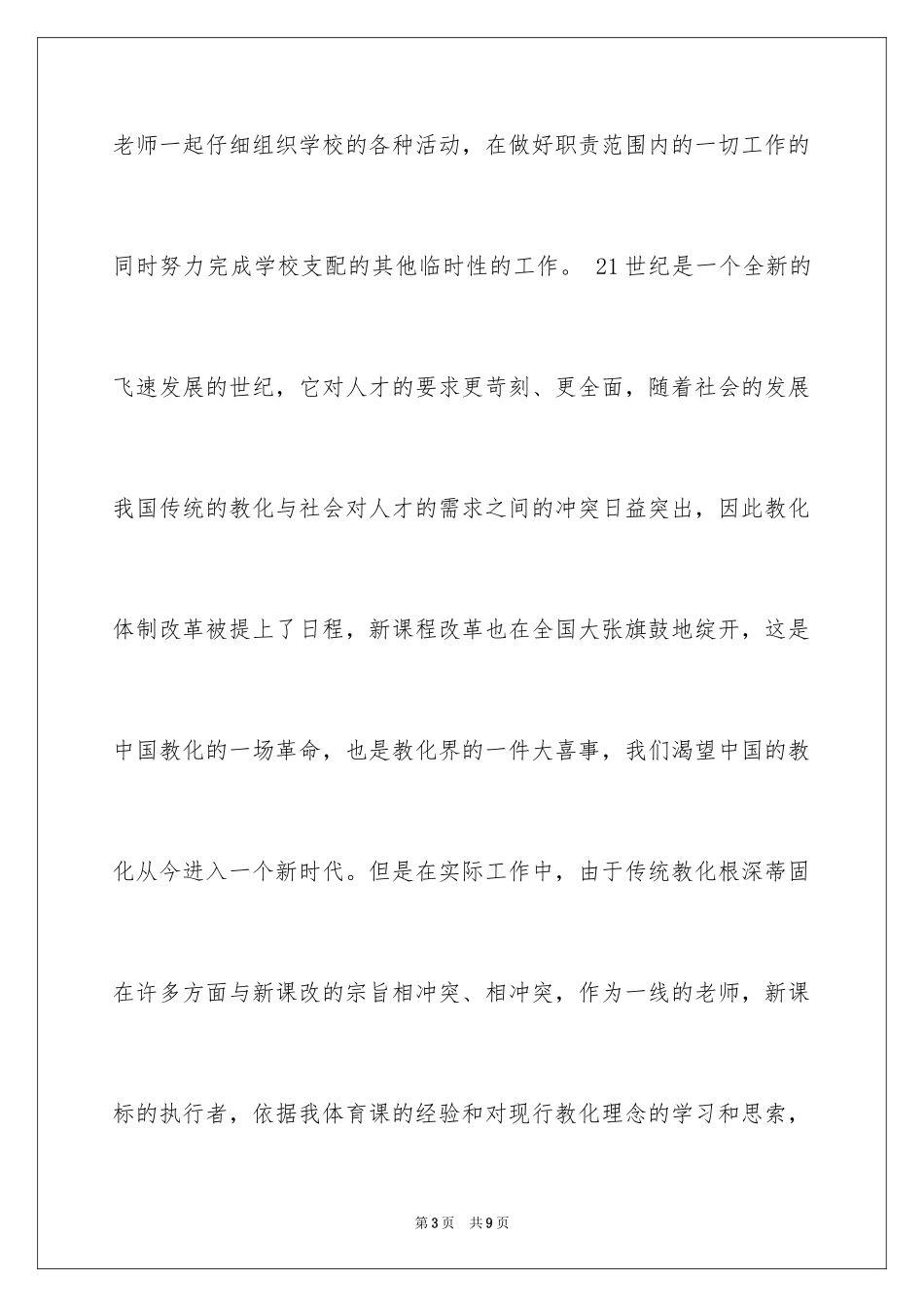 老师一起仔细组织学校的各种活动，在做好职责范围内的一切工作的同时努力完成学校支配的其他临时性的工作。 21世纪是一个全新的飞速发展的世纪，它对人才的要求更苛刻、更全面，随着社会的发展我国传统的教化与社会对人才的需求之间的冲突日益突出，因此教化体制改革被提上了日程，新课程改革也在全国大张旗鼓地绽开，这是中国教化的一场革命，也是教化界的一件大喜事，我们渴望中国的教化从今进入一个新时代。但是在实际工作中，由于传统教化根深蒂固在许多方面与新课改的宗旨相冲突、相冲突，作为一线的老师，新课标的执行者，依据我体育课的经验和对现行教化理念的学习和思索，

第3页 共9页